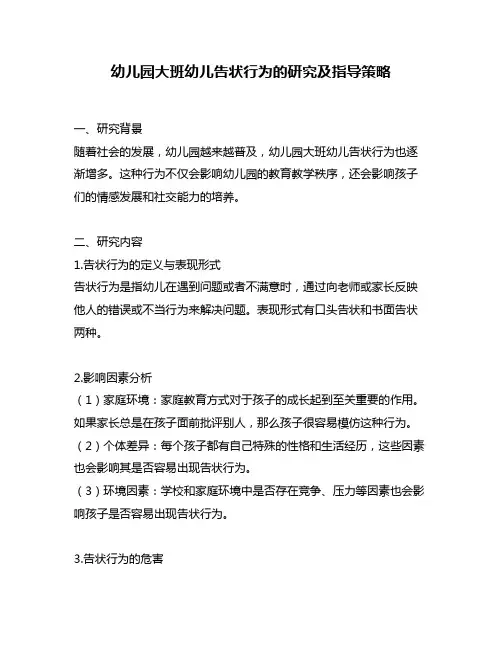 幼儿园大班幼儿告状行为的研究及指导策略

一、研究背景
随着社会的发展，幼儿园越来越普及，幼儿园大班幼儿告状行为也逐渐增多。这种行为不仅会影响幼儿园的教育教学秩序，还会影响孩子们的情感发展和社交能力的培养。

二、研究内容
1.告状行为的定义与表现形式
告状行为是指幼儿在遇到问题或者不满意时，通过向老师或家长反映他人的错误或不当行为来解决问题。表现形式有口头告状和书面告状两种。

2.影响因素分析
（1）家庭环境：家庭教育方式对于孩子的成长起到至关重要的作用。如果家长总是在孩子面前批评别人，那么孩子很容易模仿这种行为。
（2）个体差异：每个孩子都有自己特殊的性格和生活经历，这些因素也会影响其是否容易出现告状行为。
（3）环境因素：学校和家庭环境中是否存在竞争、压力等因素也会影响孩子是否容易出现告状行为。

3.告状行为的危害